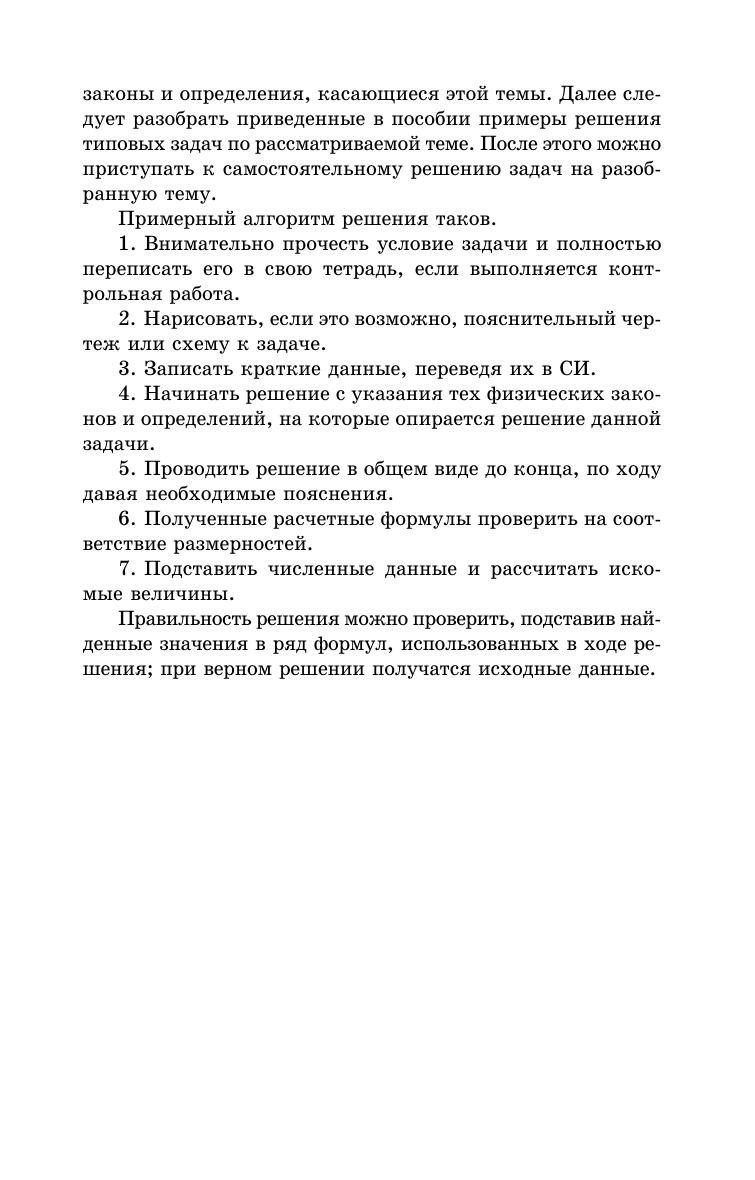 законы и определения, касающиеся этой темы. Далее следует разобрать приведенные в пособии примеры решения типовых задач по рассматриваемой теме. После этого можно приступать к самостоятельному решению задач на разобранную тему.

Примерный алгоритм решения таков.

1. Внимательно прочесть условие задачи и полностью переписать его в свою тетрадь, если выполняется контрольная работа.

2. Нарисовать, если это возможно, пояснительный чертеж или схему к задаче.

3. Записать краткие данные, переведя их в СИ.

4. Начинать решение с указания тех физических законов и определений, на которые опирается решение данной задачи.

5. Проводить решение в общем виде до конца, по ходу давая необходимые пояснения.

6. Полученные расчетные формулы проверить на соответствие размерностей.

7. Подставить численные данные и рассчитать искомые величины.

Правильность решения можно проверить, подставив найденные значения в ряд формул, использованных в ходе решения; при верном решении получатся исходные данные.